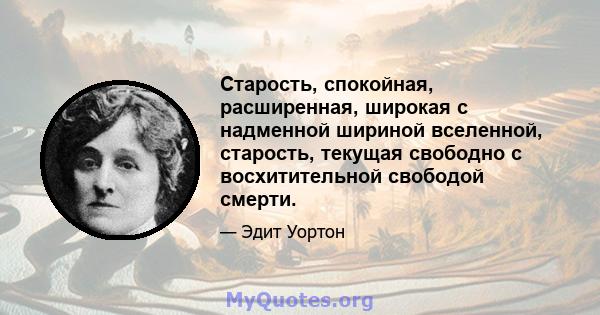 Старость, спокойная, расширенная, широкая с надменной шириной вселенной, старость, текущая свободно с восхитительной свободой смерти.

— Эдит Уортон

MyQuotes.org